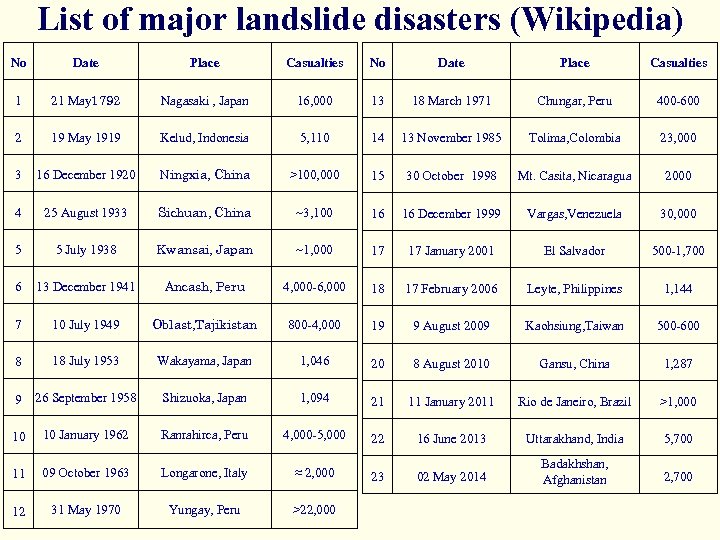 List of major landslide disasters (Wikipedia)

| No | Date | Place | Casualties |
|---|---|---|---|
| 1 | 21 May1792 | Nagasaki , Japan | 16,000 |
| 2 | 19 May 1919 | Kelud, Indonesia | 5,110 |
| 3 | 16 December 1920 | Ningxia, China | >100,000 |
| 4 | 25 August 1933 | Sichuan, China | ~3,100 |
| 5 | 5 July 1938 | Kwansai, Japan | ~1,000 |
| 6 | 13 December 1941 | Ancash, Peru | 4,000-6,000 |
| 7 | 10 July 1949 | Oblast,Tajikistan | 800-4,000 |
| 8 | 18 July 1953 | Wakayama, Japan | 1,046 |
| 9 | 26 September 1958 | Shizuoka, Japan | 1,094 |
| 10 | 10 January 1962 | Ranrahirca, Peru | 4,000-5,000 |
| 11 | 09 October 1963 | Longarone, Italy | ≈ 2,000 |
| 12 | 31 May 1970 | Yungay, Peru | >22,000 |

| No | Date | Place | Casualties |
|---|---|---|---|
| 13 | 18 March 1971 | Chungar, Peru | 400-600 |
| 14 | 13 November 1985 | Tolima,Colombia | 23,000 |
| 15 | 30 October 1998 | Mt. Casita, Nicaragua | 2000 |
| 16 | 16 December 1999 | Vargas,Venezuela | 30,000 |
| 17 | 17 January 2001 | El Salvador | 500-1,700 |
| 18 | 17 February 2006 | Leyte, Philippines | 1,144 |
| 19 | 9 August 2009 | Kaohsiung,Taiwan | 500-600 |
| 20 | 8 August 2010 | Gansu, China | 1,287 |
| 21 | 11 January 2011 | Rio de Janeiro, Brazil | >1,000 |
| 22 | 16 June 2013 | Uttarakhand, India | 5,700 |
| 23 | 02 May 2014 | Badakhshan, Afghanistan | 2,700 |